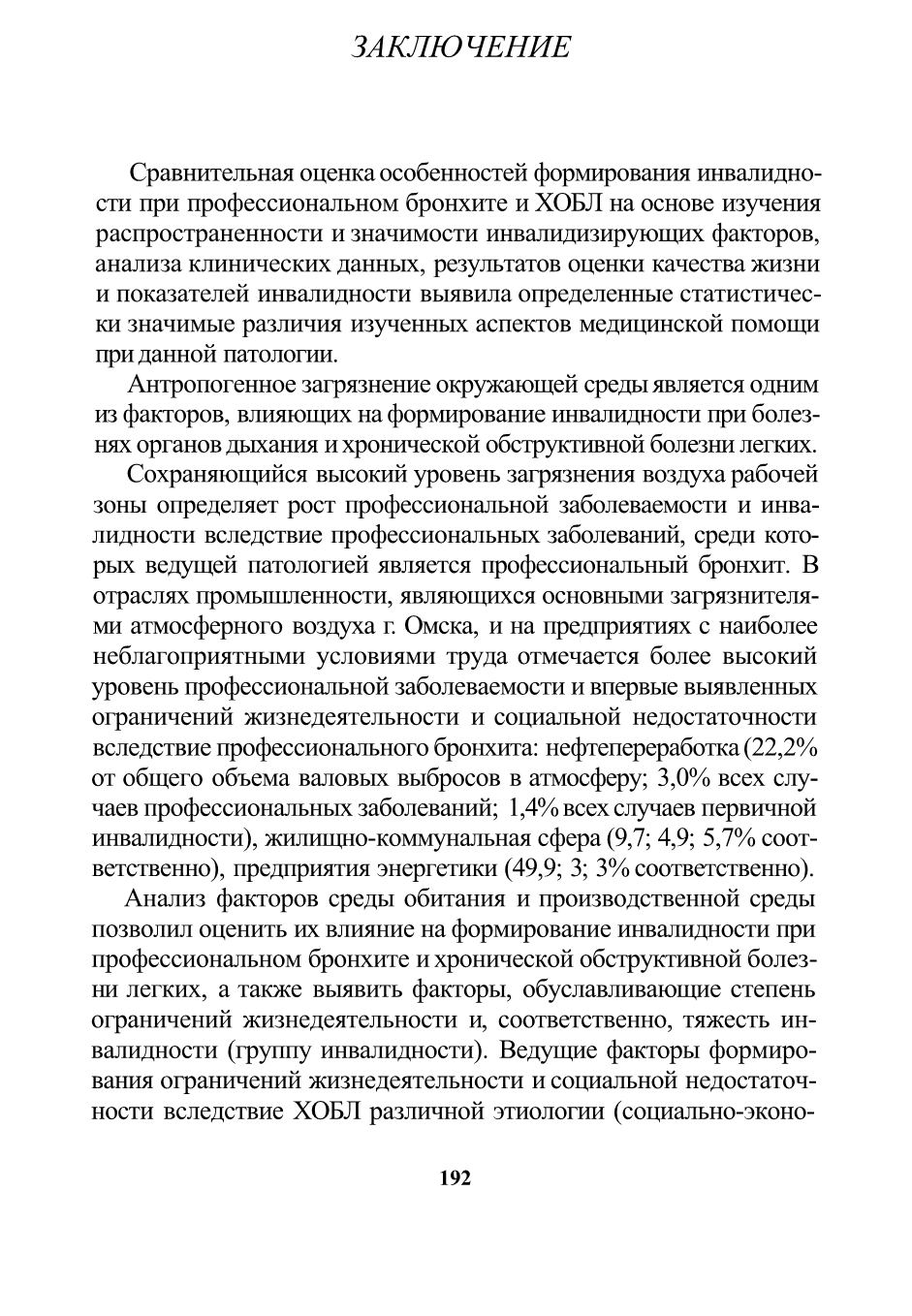 ЗАКЛЮЧЕНИЕ

Сравнительная оценка особенностей формирования инвалидности при профессиональном бронхите и ХОБЛ на основе изучения распространенности и значимости инвалидизирующих факторов, анализа клинических данных, результатов оценки качества жизни и показателей инвалидности выявила определенные статистически значимые различия изученных аспектов медицинской помощи при данной патологии.

Антропогенное загрязнение окружающей среды является одним из факторов, влияющих на формирование инвалидности при болезнях органов дыхания и хронической обструктивной болезни легких.

Сохраняющийся высокий уровень загрязнения воздуха рабочей зоны определяет рост профессиональной заболеваемости и инвалидности вследствие профессиональных заболеваний, среди которых ведущей патологией является профессиональный бронхит. В отраслях промышленности, являющихся основными загрязнителями атмосферного воздуха г. Омска, и на предприятиях с наиболее неблагоприятными условиями труда отмечается более высокий уровень профессиональной заболеваемости и впервые выявленных ограничений жизнедеятельности и социальной недостаточности вследствие профессионального бронхита: нефтепереработка (22,2% от общего объема валовых выбросов в атмосферу; 3,0% всех случаев профессиональных заболеваний; 1,4% всех случаев первичной инвалидности), жилищно-коммунальная сфера (9,7; 4,9; 5,7% соответственно), предприятия энергетики (49,9; 3; 3% соответственно).

Анализ факторов среды обитания и производственной среды позволил оценить их влияние на формирование инвалидности при профессиональном бронхите и хронической обструктивной болезни легких, а также выявить факторы, обуславливающие степень ограничений жизнедеятельности и, соответственно, тяжесть инвалидности (группу инвалидности). Ведущие факторы формирования ограничений жизнедеятельности и социальной недостаточности вследствие ХОБЛ различной этиологии (социально-эконо-

192